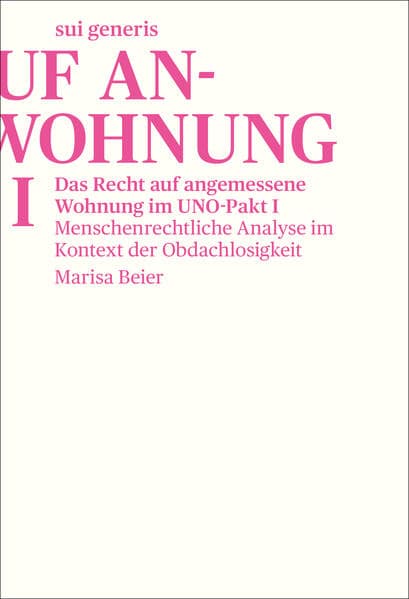 sui generis

UF AN-
WOHNUNG
I

Das Recht auf angemessene Wohnung im UNO-Pakt I

Menschenrechtliche Analyse im Kontext der Obdachlosigkeit

Marisa Beier